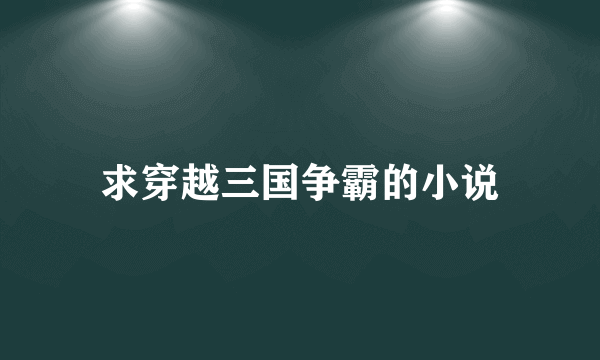 求穿越三国争霸的小说